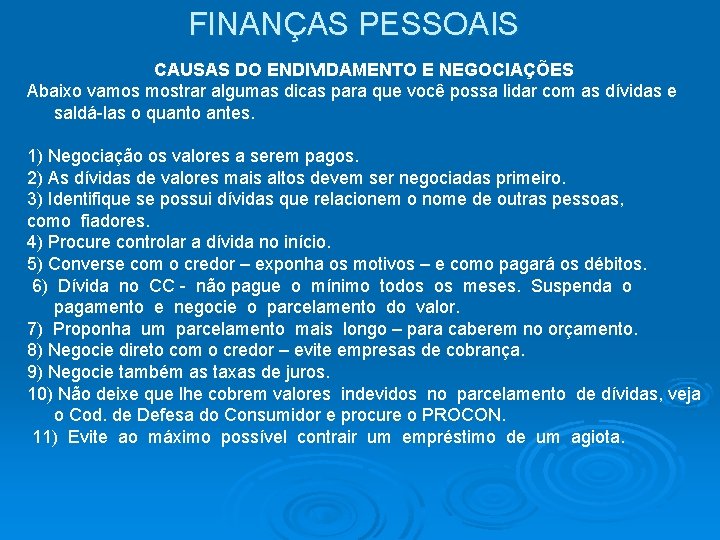 FINANÇAS PESSOAIS

CAUSAS DO ENDIVIDAMENTO E NEGOCIAÇÕES

Abaixo vamos mostrar algumas dicas para que você possa lidar com as dívidas e saldá-las o quanto antes.

1) Negociação os valores a serem pagos.
2) As dívidas de valores mais altos devem ser negociadas primeiro.
3) Identifique se possui dívidas que relacionem o nome de outras pessoas, como fiadores.
4) Procure controlar a dívida no início.
5) Converse com o credor – exponha os motivos – e como pagará os débitos.
6) Dívida no CC - não pague o mínimo todos os meses. Suspenda o pagamento e negocie o parcelamento do valor.
7) Proponha um parcelamento mais longo – para caberem no orçamento.
8) Negocie direto com o credor – evite empresas de cobrança.
9) Negocie também as taxas de juros.
10) Não deixe que lhe cobrem valores indevidos no parcelamento de dívidas, veja o Cod. de Defesa do Consumidor e procure o PROCON.
11) Evite ao máximo possível contrair um empréstimo de um agiota.